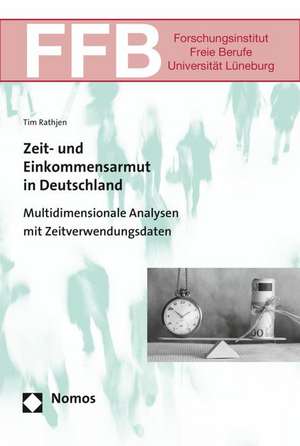 FFB Forschungsinstitut Freie Berufe Universität Lüneburg

Tim Rathjen

Zeit- und Einkommensarmut in Deutschland

Multidimensionale Analysen mit Zeitverwendungsdaten

Nomos